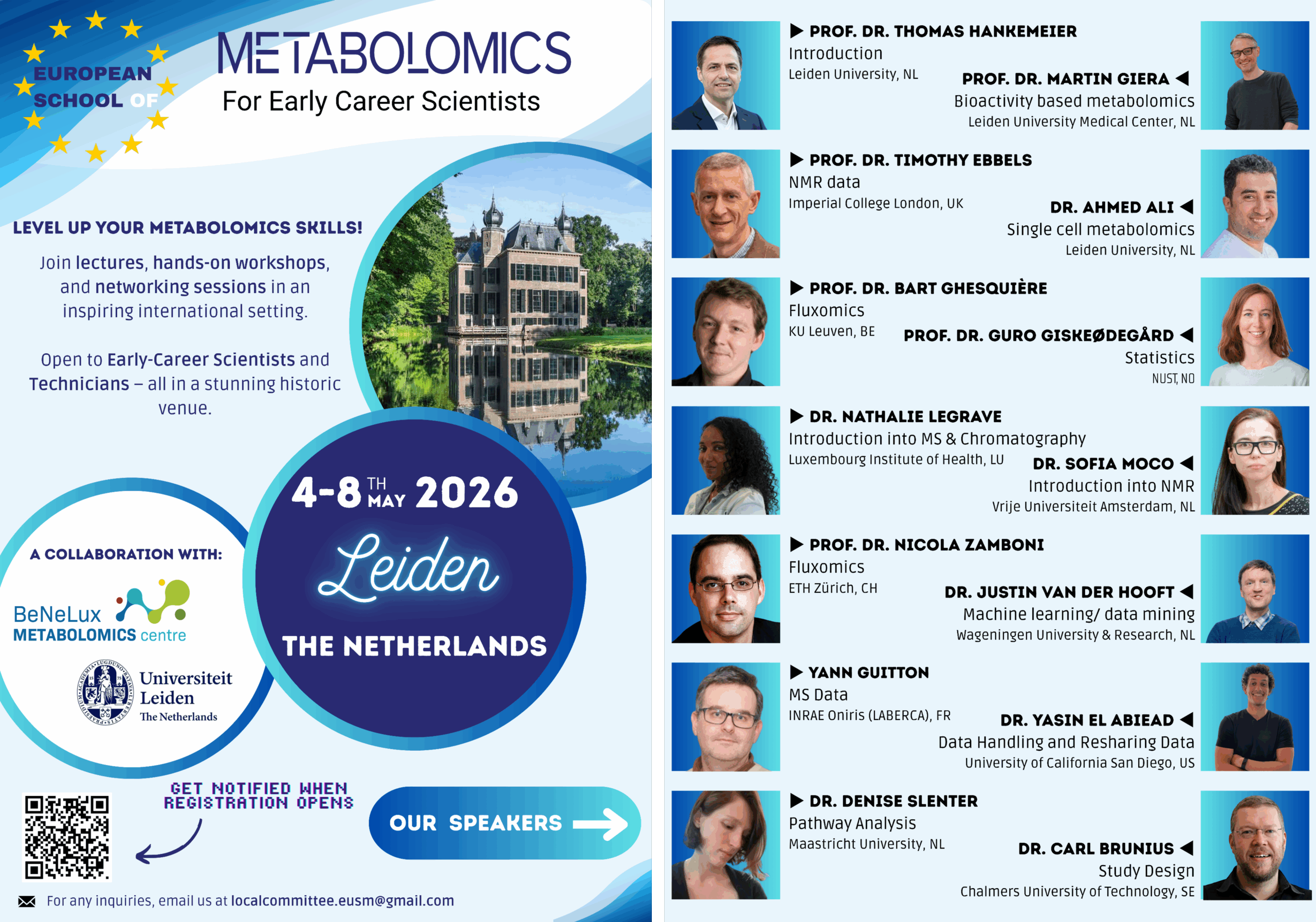 EUROPEAN SCHOOL OF

METABOLOMICS
For Early Career Scientists

LEVEL UP YOUR METABOLOMICS SKILLS!

Join lectures, hands-on workshops, and networking sessions in an inspiring international setting.

Open to Early-Career Scientists and Technicians – all in a stunning historic venue.

4-8 TH MAY 2026

Leiden

THE NETHERLANDS

A COLLABORATION WITH:

BeNeLux METABOLOMICS centre

Universiteit Leiden
The Netherlands

GET NOTIFIED WHEN REGISTRATION OPENS

OUR SPEAKERS

For any inquiries, email us at localcommittee.eusm@gmail.com

▶ PROF. DR. THOMAS HANKEMEIER
Introduction
Leiden University, NL

PROF. DR. MARTIN GIERA ◀
Bioactivity based metabolomics
Leiden University Medical Center, NL

▶ PROF. DR. TIMOTHY EBBELS
NMR data
Imperial College London, UK

DR. AHMED ALI ◀
Single cell metabolomics
Leiden University, NL

▶ PROF. DR. BART GHESQUIÈRE
Fluxomics
KU Leuven, BE

PROF. DR. GURO GISKEØDEGÅRD ◀
Statistics
NUST, NO

▶ DR. NATHALIE LEGRAVE
Introduction into MS & Chromatography
Luxembourg Institute of Health, LU

DR. SOFIA MOCO ◀
Introduction into NMR
Vrije Universiteit Amsterdam, NL

▶ PROF. DR. NICOLA ZAMBONI
Fluxomics
ETH Zürich, CH

DR. JUSTIN VAN DER HOOFT ◀
Machine learning/ data mining
Wageningen University & Research, NL

▶ YANN GUITTON
MS Data
INRAE Oniris (LABERCA), FR

DR. YASIN EL ABIEAD ◀
Data Handling and Resharing Data
University of California San Diego, US

▶ DR. DENISE SLENTER
Pathway Analysis
Maastricht University, NL

DR. CARL BRUNIUS ◀
Study Design
Chalmers University of Technology, SE